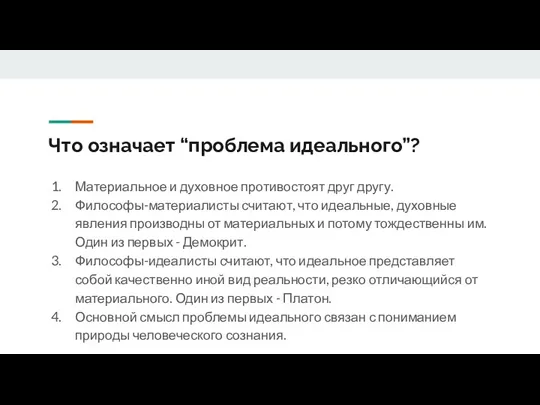 Что означает “проблема идеального”?

1. Материальное и духовное противостоят друг другу.
2. Философы-материалисты считают, что идеальные, духовные явления производны от материальных и потому тождественны им. Один из первых - Демокрит.
3. Философы-идеалисты считают, что идеальное представляет собой качественно иной вид реальности, резко отличающийся от материального. Один из первых - Платон.
4. Основной смысл проблемы идеального связан с пониманием природы человеческого сознания.